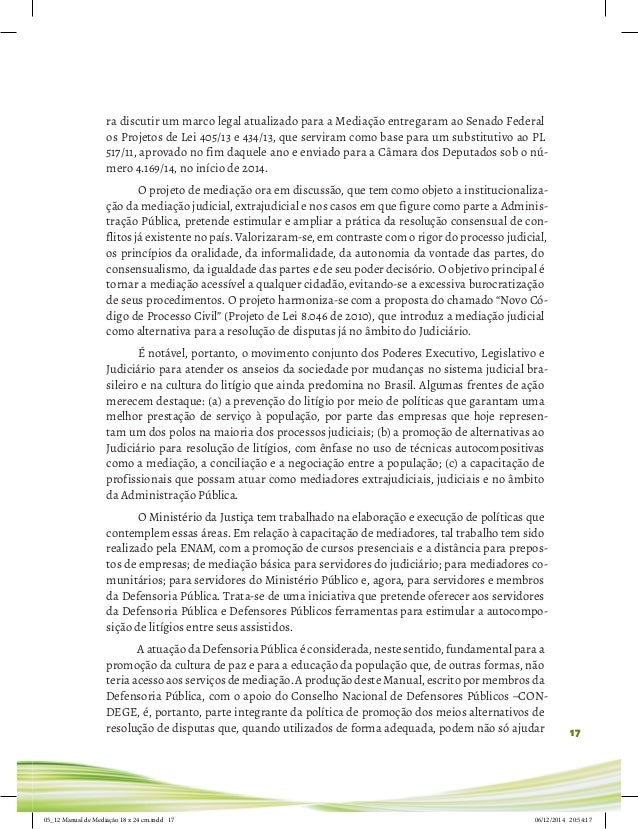 ra discutir um marco legal atualizado para a Mediação entregaram ao Senado Federal os Projetos de Lei 405/13 e 434/13, que serviram como base para um substitutivo ao PL 517/11, aprovado no fim daquele ano e enviado para a Câmara dos Deputados sob o número 4.169/14, no início de 2014.

O projeto de mediação ora em discussão, que tem como objeto a institucionalização da mediação judicial, extrajudicial e nos casos em que figure como parte a Administração Pública, pretende estimular e ampliar a prática da resolução consensual de conflitos já existente no país. Valorizaram-se, em contraste com o rigor do processo judicial, os princípios da oralidade, da informalidade, da autonomia da vontade das partes, do consensualismo, da igualdade das partes e de seu poder decisório. O objetivo principal é tornar a mediação acessível a qualquer cidadão, evitando-se a excessiva burocratização de seus procedimentos. O projeto harmoniza-se com a proposta do chamado "Novo Código de Processo Civil" (Projeto de Lei 8.046 de 2010), que introduz a mediação judicial como alternativa para a resolução de disputas já no âmbito do Judiciário.

É notável, portanto, o movimento conjunto dos Poderes Executivo, Legislativo e Judiciário para atender os anseios da sociedade por mudanças no sistema judicial brasileiro e na cultura do litígio que ainda predomina no Brasil. Algumas frentes de ação merecem destaque: (a) a prevenção do litígio por meio de políticas que garantam uma melhor prestação de serviço à população, por parte das empresas que hoje representam um dos polos na maioria dos processos judiciais; (b) a promoção de alternativas ao Judiciário para resolução de litígios, com ênfase no uso de técnicas autocompositivas como a mediação, a conciliação e a negociação entre a população; (c) a capacitação de profissionais que possam atuar como mediadores extrajudiciais, judiciais e no âmbito da Administração Pública.

O Ministério da Justiça tem trabalhado na elaboração e execução de políticas que contemplem essas áreas. Em relação à capacitação de mediadores, tal trabalho tem sido realizado pela ENAM, com a promoção de cursos presenciais e a distância para prepostos de empresas; de mediação básica para servidores do judiciário; para mediadores comunitários; para servidores do Ministério Público e, agora, para servidores e membros da Defensoria Pública. Trata-se de uma iniciativa que pretende oferecer aos servidores da Defensoria Pública e Defensores Públicos ferramentas para estimular a autocomposição de litígios entre seus assistidos.

A atuação da Defensoria Pública é considerada, neste sentido, fundamental para a promoção da cultura de paz e para a educação da população que, de outras formas, não teria acesso aos serviços de mediação. A produção deste Manual, escrito por membros da Defensoria Pública, com o apoio do Conselho Nacional de Defensores Públicos –CONDEGE, é, portanto, parte integrante da política de promoção dos meios alternativos de resolução de disputas que, quando utilizados de forma adequada, podem não só ajudar

17

05_12 Manual de Mediação 18 x 24 cm.indd 17 06/12/2014 20:54:17